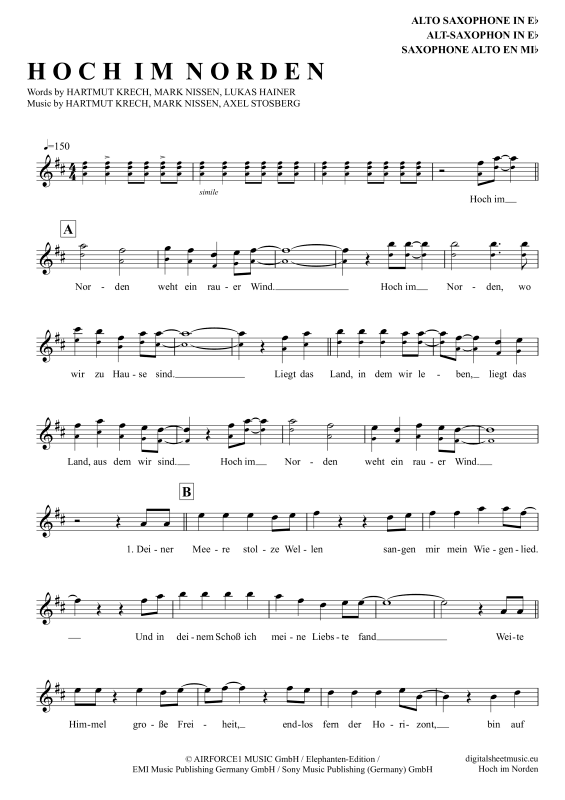 ALTO SAXOPHONE IN E♭
ALT-SAXOPHON IN E♭
SAXOPHONE ALTO EN MI♭

HOCH IM NORDEN

Words by HARTMUT KRECH, MARK NISSEN, LUKAS HAINER
Music by HARTMUT KRECH, MARK NISSEN, AXEL STOSBERG

♩=150

simile

Hoch im

A

Nor - den weht ein rau - er Wind. Hoch im Nor - den, wo

wir zu Hau - se sind. Liegt das Land, in dem wir le - ben, liegt das

Land, aus dem wir sind. Hoch im Nor - den weht ein rau - er Wind.

B

1. Dei - ner Mee - re stol - ze Wel - len san - gen mir mein Wie - gen - lied.

Und in dei - nem Schoß ich mei - ne Liebs - te fand. Wei - te

Him - mel gro - ße Frei - heit, end - los fern der Ho - ri - zont, bin auf

© AIRFORCE1 MUSIC GmbH / Elephanten-Edition /
EMI Music Publishing Germany GmbH / Sony Music Publishing (Germany) GmbH

digitalsheetmusic.eu
Hoch im Norden